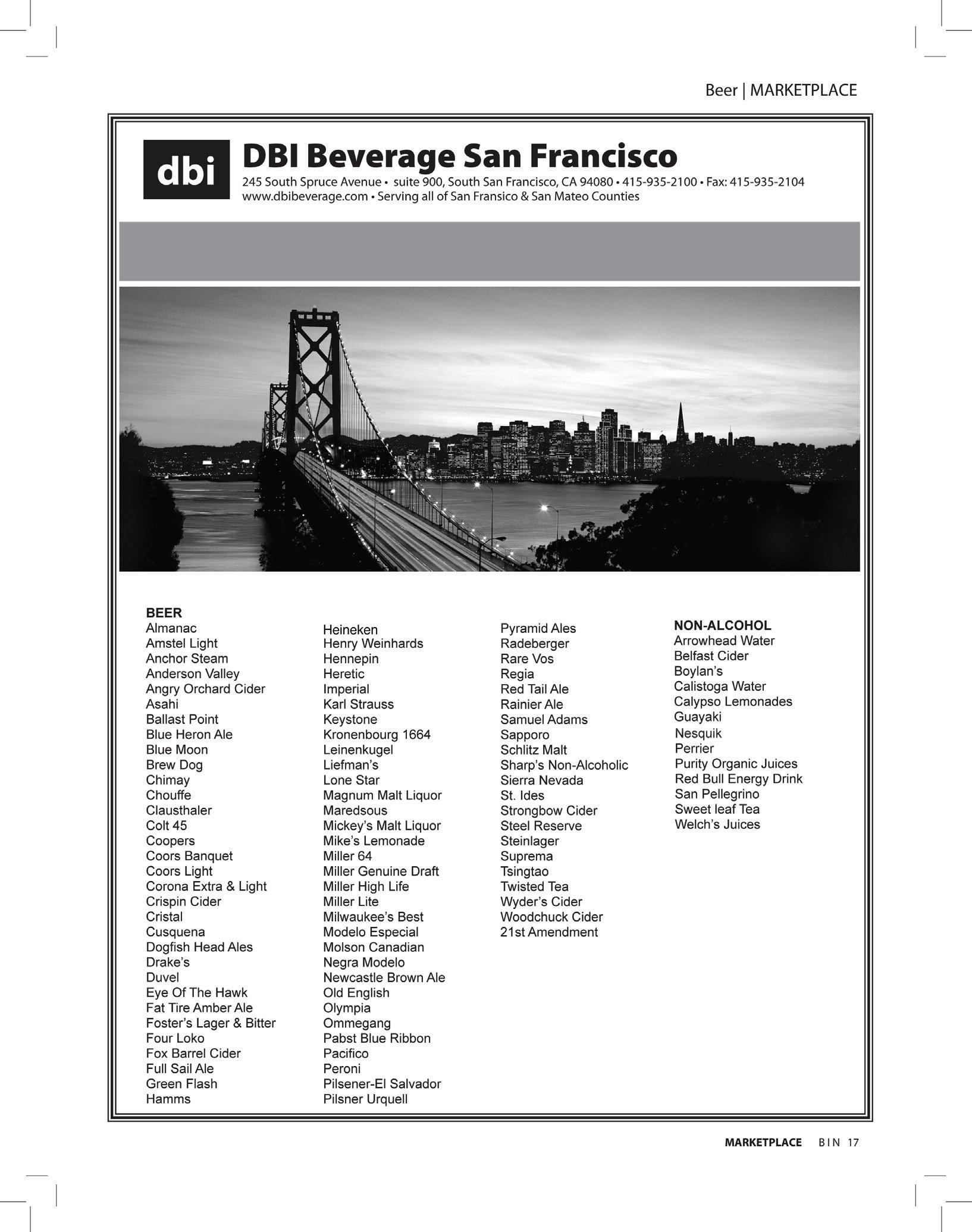 Beer | MARKETPLACE

dbi

DBI Beverage San Francisco

245 South Spruce Avenue • suite 900, South San Francisco, CA 94080 • 415-935-2100 • Fax: 415-935-2104
www.dbibeverage.com • Serving all of San Fransico & San Mateo Counties

BEER
Almanac
Amstel Light
Anchor Steam
Anderson Valley
Angry Orchard Cider
Asahi
Ballast Point
Blue Heron Ale
Blue Moon
Brew Dog
Chimay
Chouffe
Clausthaler
Colt 45
Coopers
Coors Banquet
Coors Light
Corona Extra & Light
Crispin Cider
Cristal
Cusquena
Dogfish Head Ales
Drake's
Duvel
Eye Of The Hawk
Fat Tire Amber Ale
Foster's Lager & Bitter
Four Loko
Fox Barrel Cider
Full Sail Ale
Green Flash
Hamms

Heineken
Henry Weinhards
Hennepin
Heretic
Imperial
Karl Strauss
Keystone
Kronenbourg 1664
Leinenkugel
Liefman's
Lone Star
Magnum Malt Liquor
Maredsous
Mickey's Malt Liquor
Mike's Lemonade
Miller 64
Miller Genuine Draft
Miller High Life
Miller Lite
Milwaukee's Best
Modelo Especial
Molson Canadian
Negra Modelo
Newcastle Brown Ale
Old English
Olympia
Ommegang
Pabst Blue Ribbon
Pacifico
Peroni
Pilsener-El Salvador
Pilsner Urquell

Pyramid Ales
Radeberger
Rare Vos
Regia
Red Tail Ale
Rainier Ale
Samuel Adams
Sapporo
Schlitz Malt
Sharp's Non-Alcoholic
Sierra Nevada
St. Ides
Strongbow Cider
Steel Reserve
Steinlager
Suprema
Tsingtao
Twisted Tea
Wyder's Cider
Woodchuck Cider
21st Amendment

NON-ALCOHOL
Arrowhead Water
Belfast Cider
Boylan's
Calistoga Water
Calypso Lemonades
Guayaki
Nesquik
Perrier
Purity Organic Juices
Red Bull Energy Drink
San Pellegrino
Sweet leaf Tea
Welch's Juices

MARKETPLACE BIN 17